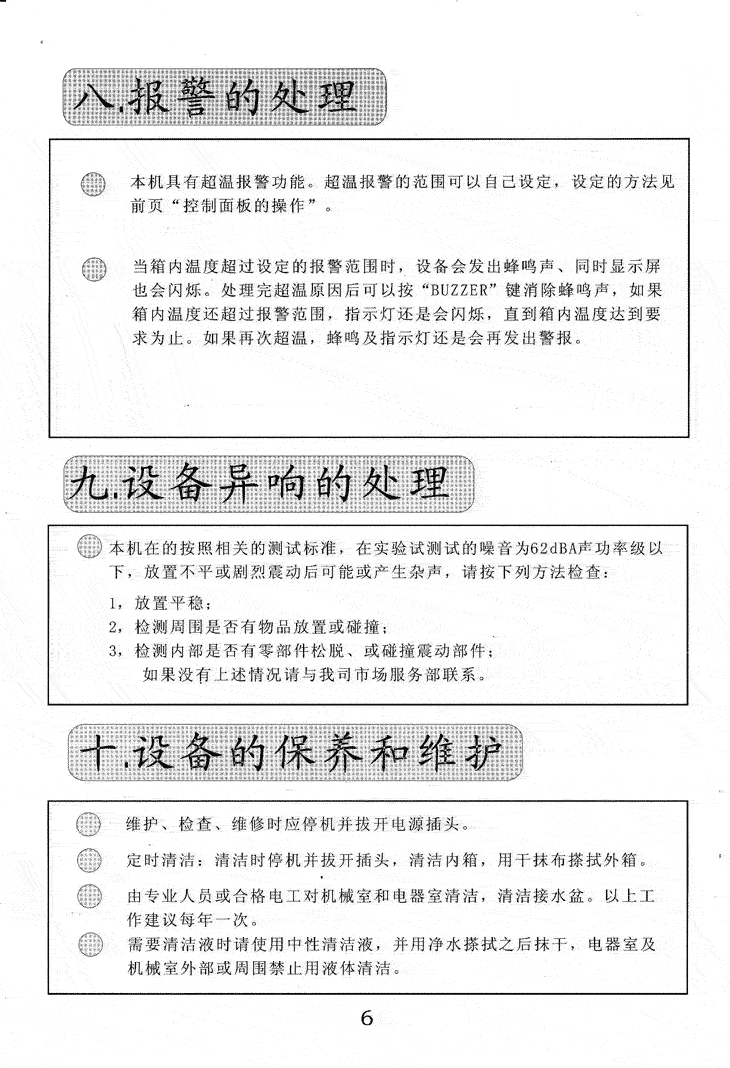 八.报警的处理

本机具有超温报警功能。超温报警的范围可以自己设定，设定的方法见前页“控制面板的操作”。

当箱内温度超过设定的报警范围时，设备会发出蜂鸣声、同时显示屏也会闪烁。处理完超温原因后可以按“BUZZER”键消除蜂鸣声，如果箱内温度还超过报警范围，指示灯还是会闪烁，直到箱内温度达到要求为止。如果再次超温，蜂鸣及指示灯还是会再发出警报。

九.设备异响的处理

本机在的按照相关的测试标准，在实验试测试的噪音为62dBA声功率级以下，放置不平或剧烈震动后可能或产生杂声，请按下列方法检查：

1，放置平稳；
2，检测周围是否有物品放置或碰撞；
3，检测内部是否有零部件松脱、或碰撞震动部件；
如果没有上述情况请与我司市场服务部联系。

十.设备的保养和维护

维护、检查、维修时应停机并拔开电源插头。

定时清洁：清洁时停机并拔开插头，清洁内箱，用干抹布搽拭外箱。

由专业人员或合格电工对机械室和电器室清洁，清洁接水盆。以上工作建议每年一次。

需要清洁液时请使用中性清洁液，并用净水搽拭之后抹干，电器室及机械室外部或周围禁止用液体清洁。

6